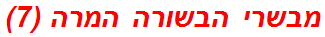 מבשרי הבשורה המרה (7)